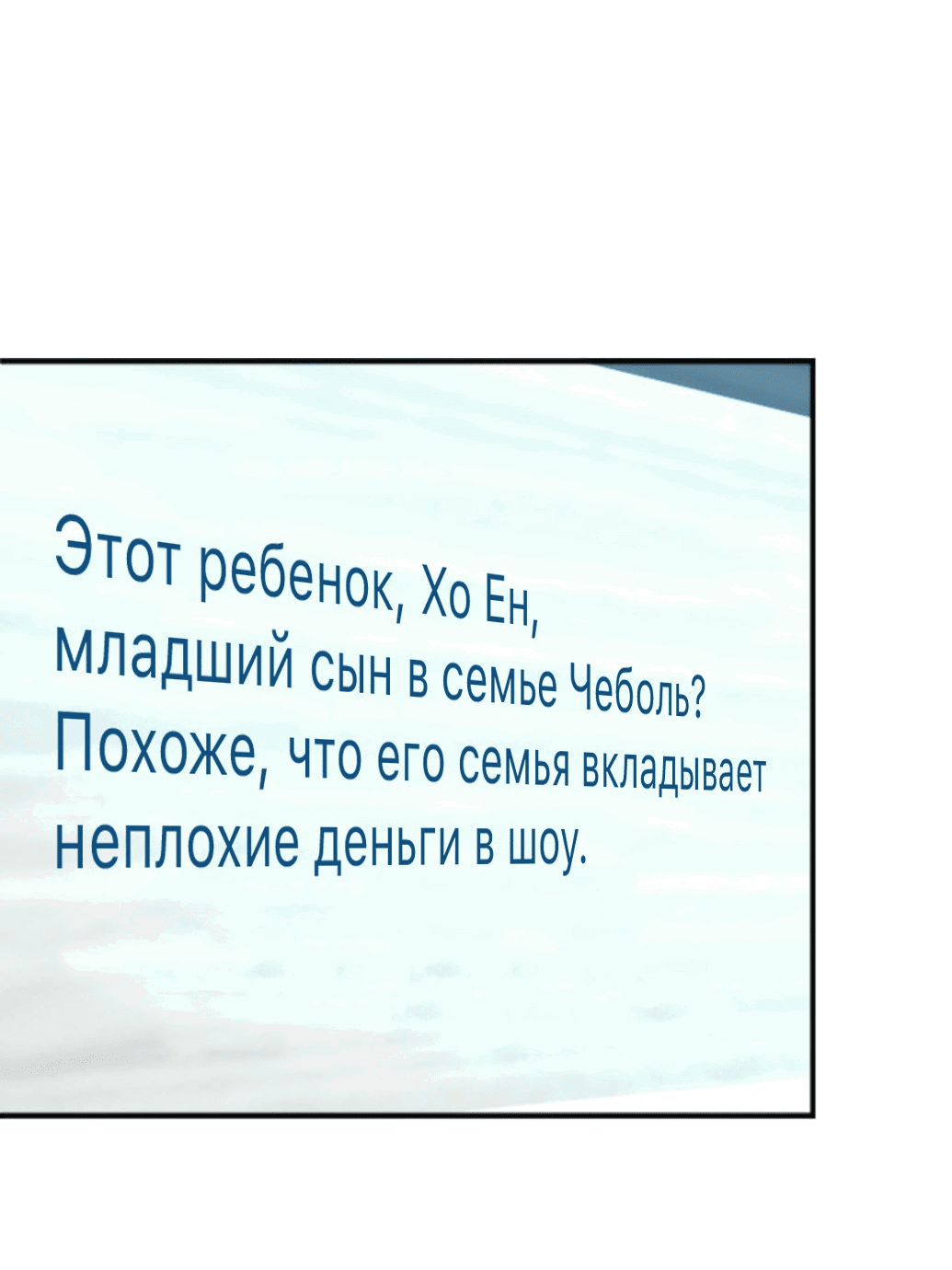 Этот ребенок, Хо Ен, младший сын в семье Чеболь? Похоже, что его семья вкладывает неплохие деньги в шоу.